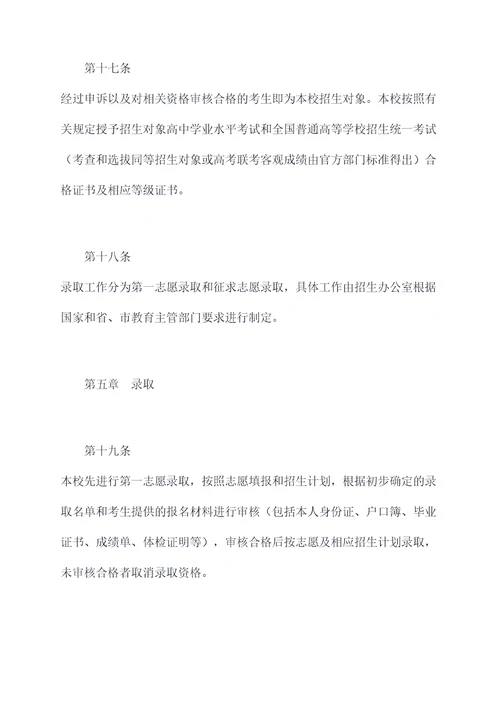 第十七条

经过申诉以及对相关资格审核合格的考生即为本校招生对象。本校按照有关规定授予招生对象高中学业水平考试和全国普通高等学校招生统一考试（考查和选拔同等招生对象或高考联考客观成绩由官方部门标准得出）合格证书及相应等级证书。

第十八条

录取工作分为第一志愿录取和征求志愿录取，具体工作由招生办公室根据国家和省、市教育主管部门要求进行制定。

第五章　录取

第十九条

本校先进行第一志愿录取，按照志愿填报和招生计划，根据初步确定的录取名单和考生提供的报名材料进行审核（包括本人身份证、户口簿、毕业证书、成绩单、体检证明等），审核合格后按志愿及相应招生计划录取，未审核合格者取消录取资格。